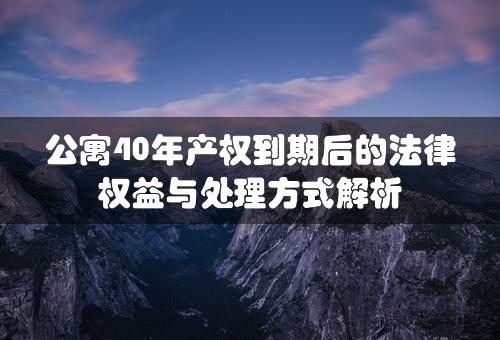 公寓40年产权到期后的法律权益与处理方式解析